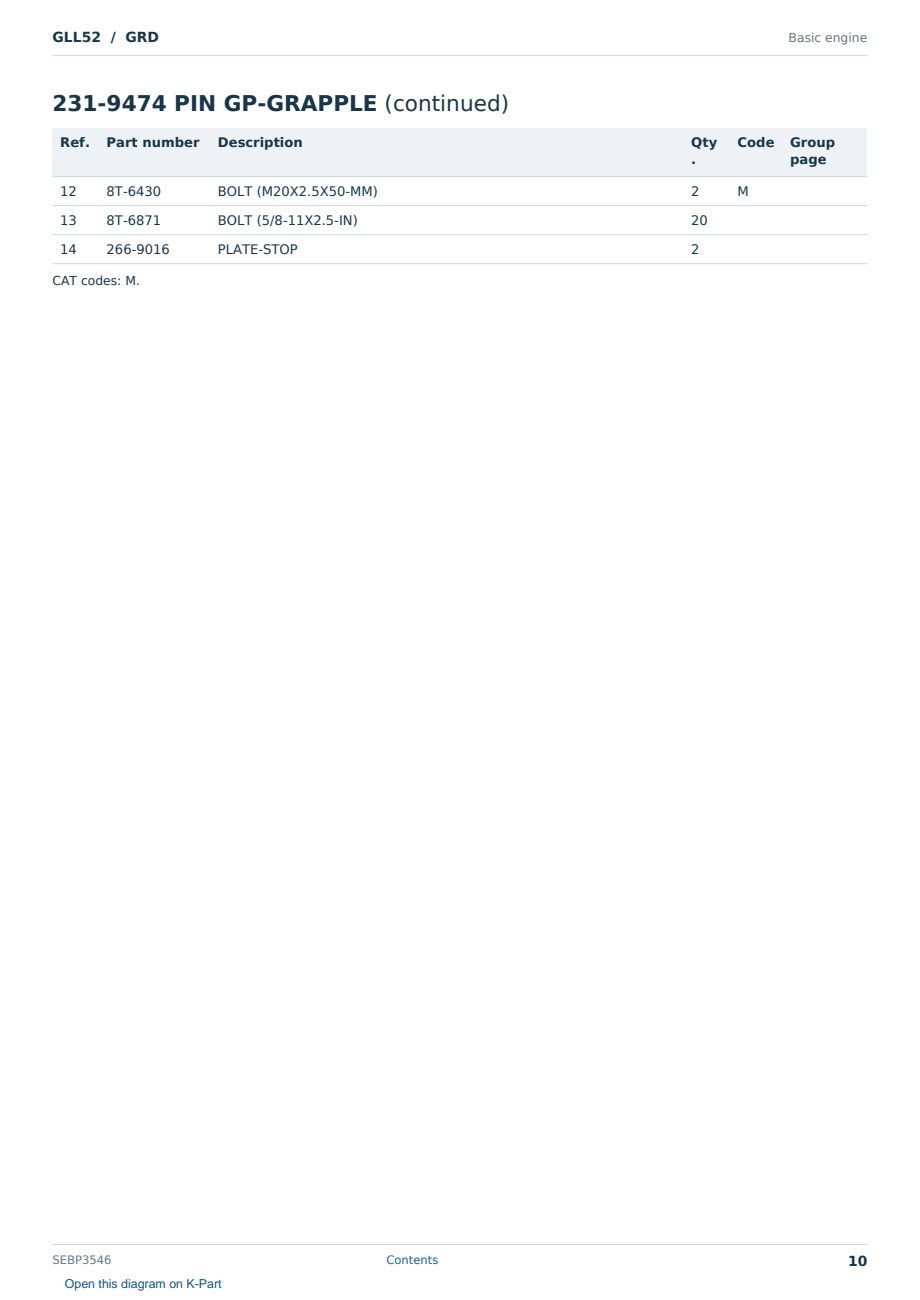 GLL52 / GRD

Basic engine

231-9474 PIN GP-GRAPPLE (continued)

| Ref. | Part number | Description | Qty. | Code | Group page |
|---|---|---|---|---|---|
| 12 | 8T-6430 | BOLT (M20X2.5X50-MM) | 2 | M | |
| 13 | 8T-6871 | BOLT (5/8-11X2.5-IN) | 20 | | |
| 14 | 266-9016 | PLATE-STOP | 2 | | |

CAT codes: M.

SEBP3546

Contents

10

Open this diagram on K-Part